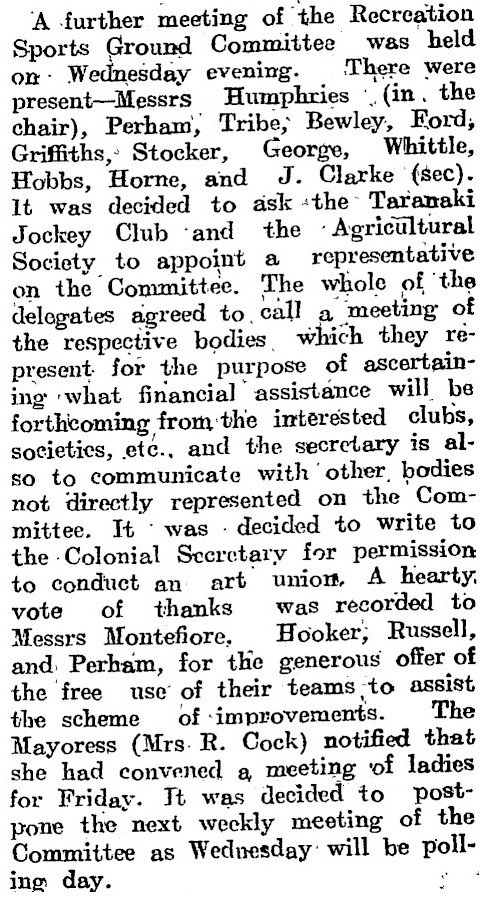 A further meeting of the Recreation Sports Ground Committee was held on Wednesday evening. There were present—Messrs Humphries (in the chair), Perham, Tribe, Bewley, Ford, Griffiths, Stocker, George, Whittle, Hobbs, Horne, and J. Clarke (sec). It was decided to ask the Taranaki Jockey Club and the Agricultural Society to appoint a representative on the Committee. The whole of the delegates agreed to call a meeting of the respective bodies which they represent for the purpose of ascertaining what financial assistance will be forthcoming from the interested clubs, societies, etc., and the secretary is also to communicate with other bodies not directly represented on the Committee. It was decided to write to the Colonial Secretary for permission to conduct an art union. A hearty vote of thanks was recorded to Messrs Montefiore, Hooker, Russell, and Perham, for the generous offer of the free use of their teams to assist the scheme of improvements. The Mayoress (Mrs R. Cock) notified that she had convened a meeting of ladies for Friday. It was decided to postpone the next weekly meeting of the Committee as Wednesday will be polling day.